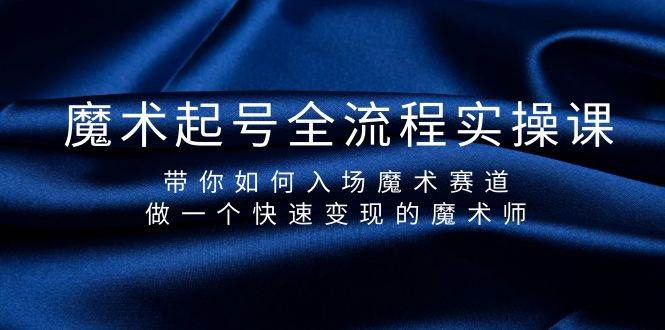 魔术起号全流程实操课

带你如何入场魔术赛道
做一个快速变现的魔术师